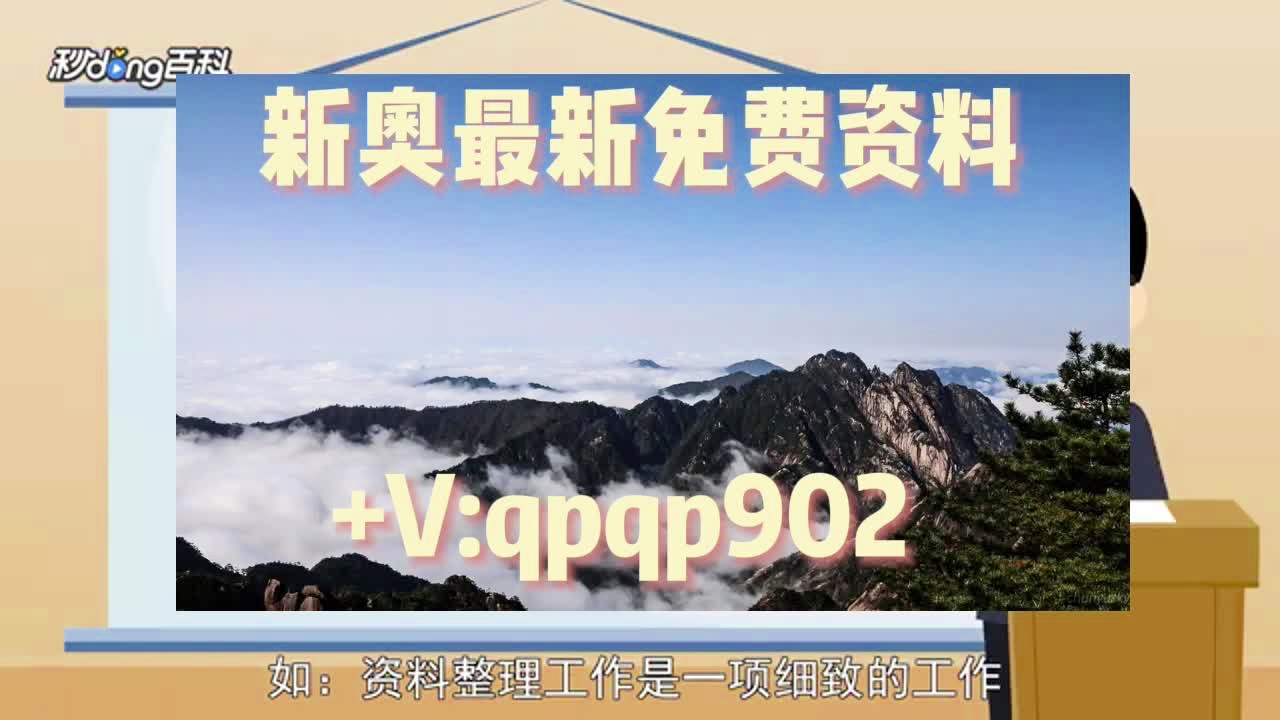 秒dong百科

新奥最新免费资料

+V:qpqp902

如：资料整理工作是一项细致的工作